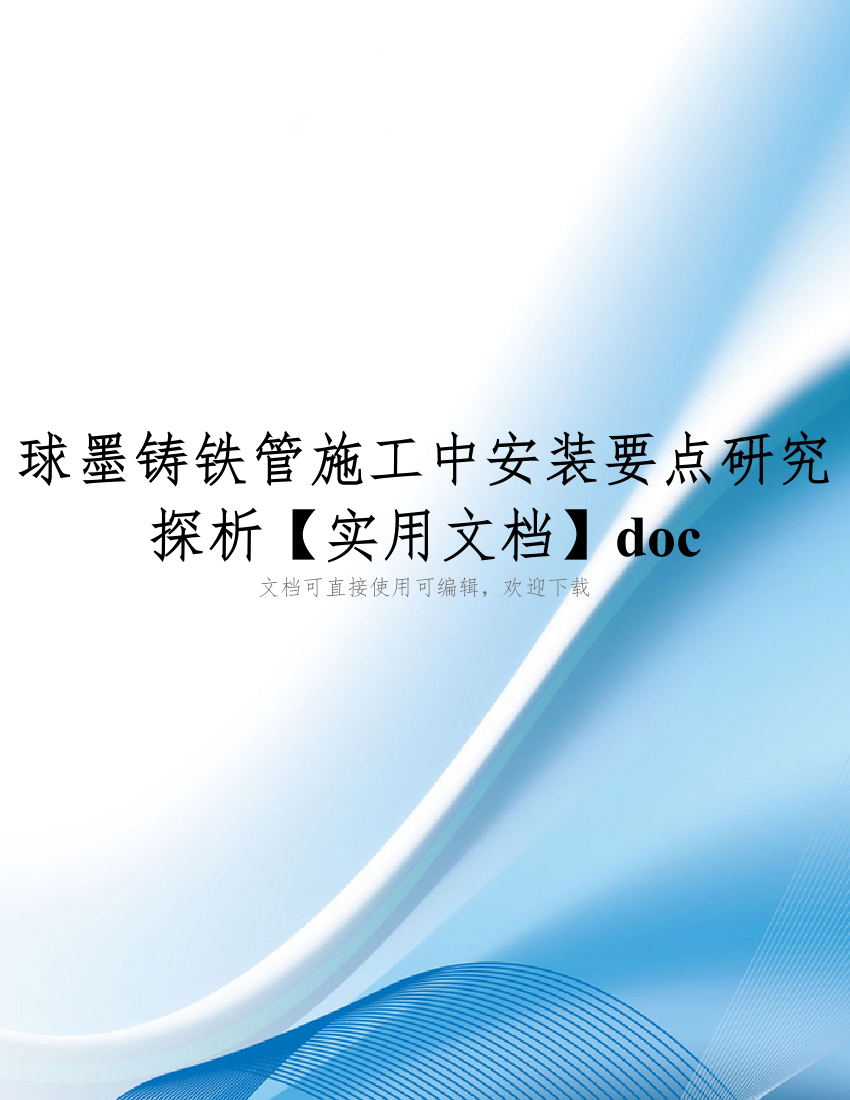 球墨铸铁管施工中安装要点研究探析【实用文档】doc

文档可直接使用可编辑，欢迎下载